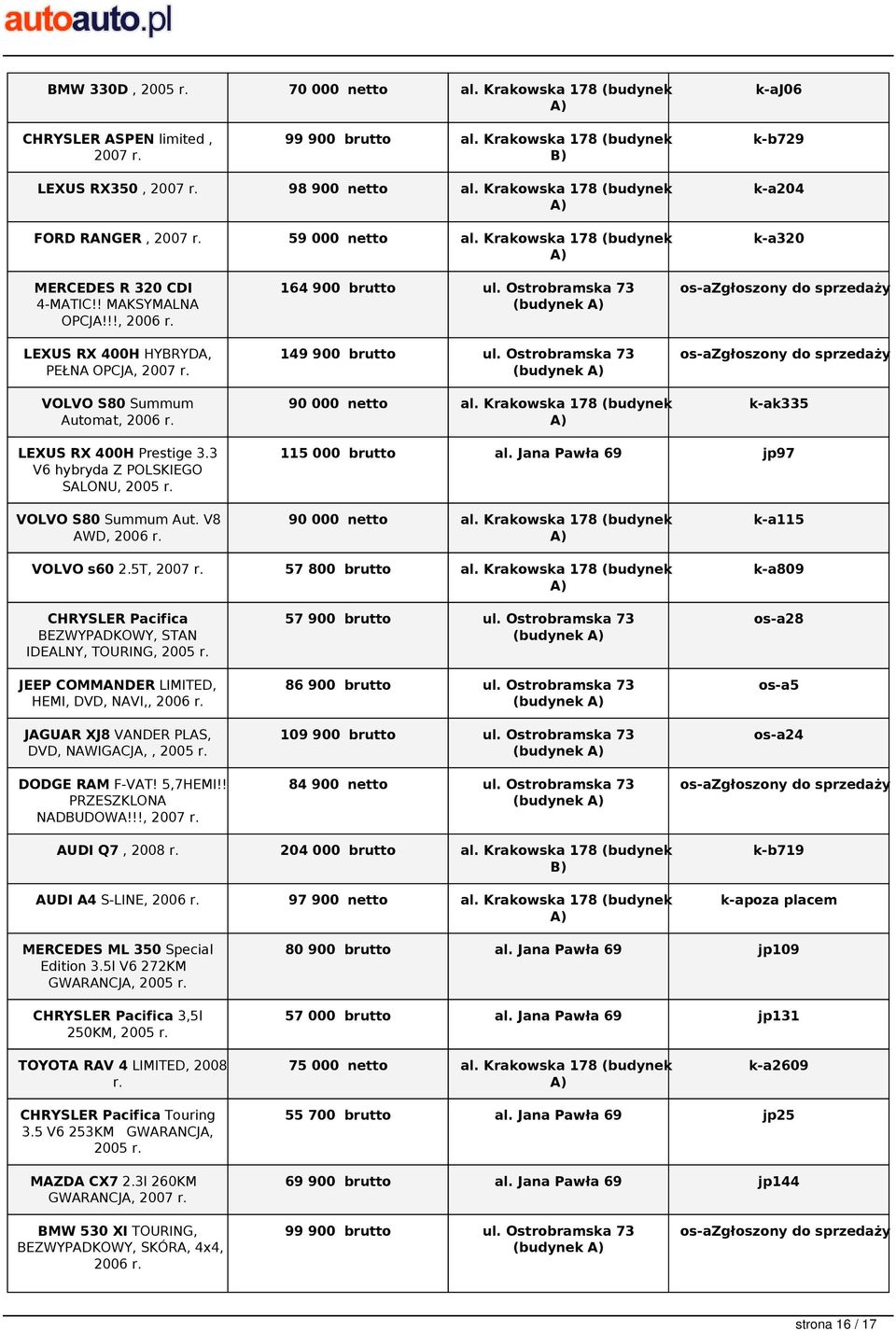 autoauto.pl

| | | | |
|---|---|---|---|
| BMW 330D , 2005 r. | 70 000 netto | al. Krakowska 178 (budynek A) | k-aJ06 |
| CHRYSLER ASPEN limited , 2007 r. | 99 900 brutto | al. Krakowska 178 (budynek B) | k-b729 |
| LEXUS RX350 , 2007 r. | 98 900 netto | al. Krakowska 178 (budynek A) | k-a204 |
| FORD RANGER , 2007 r. | 59 000 netto | al. Krakowska 178 (budynek A) | k-a320 |
| MERCEDES R 320 CDI 4-MATIC!! MAKSYMALNA OPCJA!!!, 2006 r. | 164 900 brutto | ul. Ostrobramska 73 (budynek A) | os-aZgłoszony do sprzedaży |
| LEXUS RX 400H HYBRYDA, PEŁNA OPCJA, 2007 r. | 149 900 brutto | ul. Ostrobramska 73 (budynek A) | os-aZgłoszony do sprzedaży |
| VOLVO S80 Summum Automat, 2006 r. | 90 000 netto | al. Krakowska 178 (budynek A) | k-ak335 |
| LEXUS RX 400H Prestige 3.3 V6 hybryda Z POLSKIEGO SALONU, 2005 r. | 115 000 brutto | al. Jana Pawła 69 | jp97 |
| VOLVO S80 Summum Aut. V8 AWD, 2006 r. | 90 000 netto | al. Krakowska 178 (budynek A) | k-a115 |
| VOLVO s60 2.5T, 2007 r. | 57 800 brutto | al. Krakowska 178 (budynek A) | k-a809 |
| CHRYSLER Pacifica BEZWYPADKOWY, STAN IDEALNY, TOURING, 2005 r. | 57 900 brutto | ul. Ostrobramska 73 (budynek A) | os-a28 |
| JEEP COMMANDER LIMITED, HEMI, DVD, NAVI,, 2006 r. | 86 900 brutto | ul. Ostrobramska 73 (budynek A) | os-a5 |
| JAGUAR XJ8 VANDER PLAS, DVD, NAWIGACJA, , 2005 r. | 109 900 brutto | ul. Ostrobramska 73 (budynek A) | os-a24 |
| DODGE RAM F-VAT! 5,7HEMI!! PRZESZKLONA NADBUDOWA!!!, 2007 r. | 84 900 netto | ul. Ostrobramska 73 (budynek A) | os-aZgłoszony do sprzedaży |
| AUDI Q7 , 2008 r. | 204 000 brutto | al. Krakowska 178 (budynek B) | k-b719 |
| AUDI A4 S-LINE, 2006 r. | 97 900 netto | al. Krakowska 178 (budynek A) | k-apoza placem |
| MERCEDES ML 350 Special Edition 3.5l V6 272KM GWARANCJA, 2005 r. | 80 900 brutto | al. Jana Pawła 69 | jp109 |
| CHRYSLER Pacifica 3,5l 250KM, 2005 r. | 57 000 brutto | al. Jana Pawła 69 | jp131 |
| TOYOTA RAV 4 LIMITED, 2008 r. | 75 000 netto | al. Krakowska 178 (budynek A) | k-a2609 |
| CHRYSLER Pacifica Touring 3.5 V6 253KM GWARANCJA, 2005 r. | 55 700 brutto | al. Jana Pawła 69 | jp25 |
| MAZDA CX7 2.3l 260KM GWARANCJA, 2007 r. | 69 900 brutto | al. Jana Pawła 69 | jp144 |
| BMW 530 XI TOURING, BEZWYPADKOWY, SKÓRA, 4x4, 2006 r. | 99 900 brutto | ul. Ostrobramska 73 (budynek A) | os-aZgłoszony do sprzedaży |

strona 16 / 17